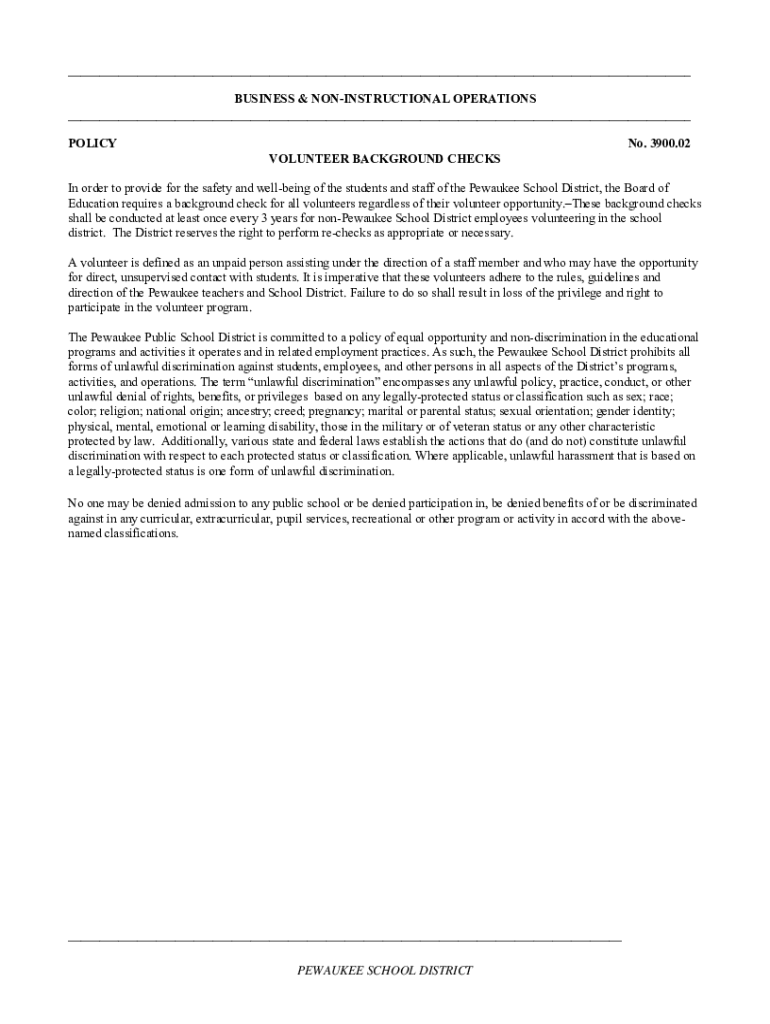 BUSINESS & NON-INSTRUCTIONAL OPERATIONS

POLICY

No. 3900.02

VOLUNTEER BACKGROUND CHECKS

In order to provide for the safety and well-being of the students and staff of the Pewaukee School District, the Board of Education requires a background check for all volunteers regardless of their volunteer opportunity.–These background checks shall be conducted at least once every 3 years for non-Pewaukee School District employees volunteering in the school district. The District reserves the right to perform re-checks as appropriate or necessary.

A volunteer is defined as an unpaid person assisting under the direction of a staff member and who may have the opportunity for direct, unsupervised contact with students. It is imperative that these volunteers adhere to the rules, guidelines and direction of the Pewaukee teachers and School District. Failure to do so shall result in loss of the privilege and right to participate in the volunteer program.

The Pewaukee Public School District is committed to a policy of equal opportunity and non-discrimination in the educational programs and activities it operates and in related employment practices. As such, the Pewaukee School District prohibits all forms of unlawful discrimination against students, employees, and other persons in all aspects of the District's programs, activities, and operations. The term "unlawful discrimination" encompasses any unlawful policy, practice, conduct, or other unlawful denial of rights, benefits, or privileges based on any legally-protected status or classification such as sex; race; color; religion; national origin; ancestry; creed; pregnancy; marital or parental status; sexual orientation; gender identity; physical, mental, emotional or learning disability, those in the military or of veteran status or any other characteristic protected by law. Additionally, various state and federal laws establish the actions that do (and do not) constitute unlawful discrimination with respect to each protected status or classification. Where applicable, unlawful harassment that is based on a legally-protected status is one form of unlawful discrimination.

No one may be denied admission to any public school or be denied participation in, be denied benefits of or be discriminated against in any curricular, extracurricular, pupil services, recreational or other program or activity in accord with the above-named classifications.

PEWAUKEE SCHOOL DISTRICT